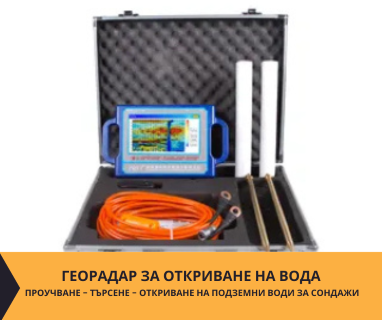 ГЕОРАДАР ЗА ОТКРИВАНЕ НА ВОДА
ПРОУЧВАНЕ – ТЪРСЕНЕ – ОТКРИВАНЕ НА ПОДЗЕМНИ ВОДИ ЗА СОНДАЖИ